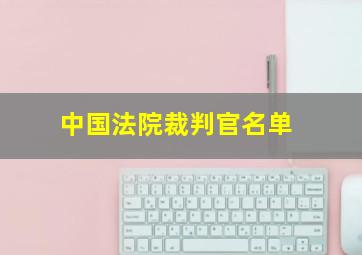 中国法院裁判官名单